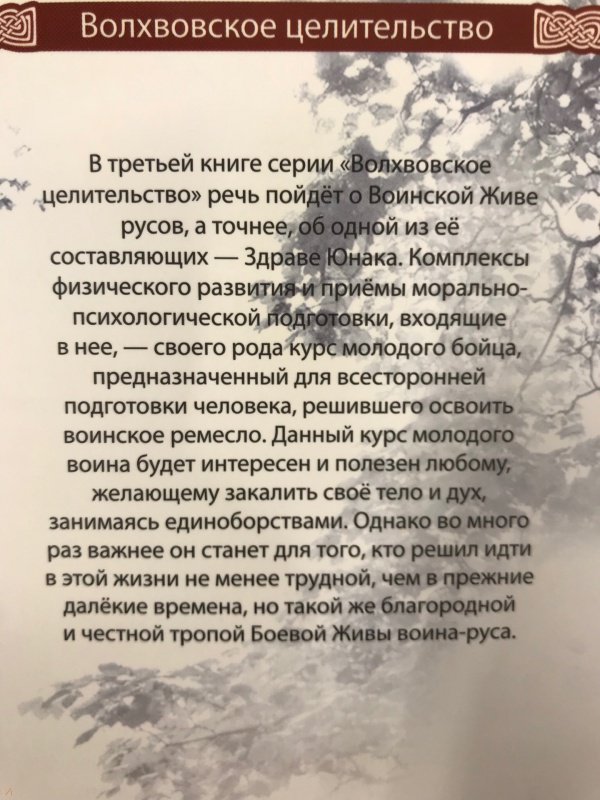 Волхвовское целительство

В третьей книге серии «Волхвовское целительство» речь пойдёт о Воинской Живе русов, а точнее, об одной из её составляющих — Здраве Юнака. Комплексы физического развития и приёмы морально-психологической подготовки, входящие в нее, — своего рода курс молодого бойца, предназначенный для всесторонней подготовки человека, решившего освоить воинское ремесло. Данный курс молодого воина будет интересен и полезен любому, желающему закалить своё тело и дух, занимаясь единоборствами. Однако во много раз важнее он станет для того, кто решил идти в этой жизни не менее трудной, чем в прежние далёкие времена, но такой же благородной и честной тропой Боевой Живы воина-руса.